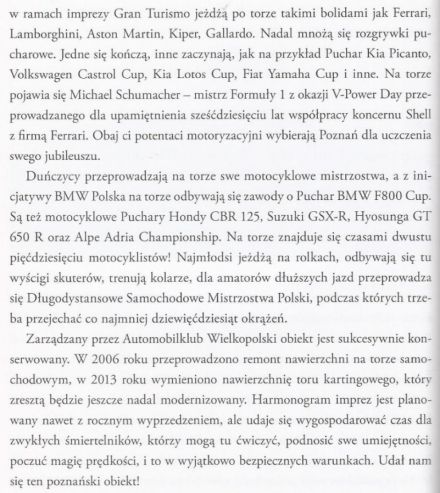 w ramach imprezy Gran Turismo jeżdżą po torze takimi bolidami jak Ferrari, Lamborghini, Aston Martin, Kiper, Gallardo. Nadal mnożą się rozgrywki pucharowe. Jedne się kończą, inne zaczynają, jak na przykład Puchar Kia Picanto, Volkswagen Castrol Cup, Kia Lotos Cup, Fiat Yamaha Cup i inne. Na torze pojawia się Michael Schumacher – mistrz Formuły 1 z okazji V-Power Day przeprowadzanego dla upamiętnienia sześćdziesięciu lat współpracy koncernu Shell z firmą Ferrari. Obaj ci potentaci motoryzacyjni wybierają Poznań dla uczczenia swego jubileuszu.

Duńczycy przeprowadzają na torze swe motocyklowe mistrzostwa, a z inicjatywy BMW Polska na torze odbywają się zawody o Puchar BMW F800 Cup. Są też motocyklowe Puchary Hondy CBR 125, Suzuki GSX-R, Hyosunga GT 650 R oraz Alpe Adria Championship. Na torze znajduje się czasami dwustu pięćdziesięciu motocyklistów! Najmłodsi jeżdżą na rolkach, odbywają się tu wyścigi skuterów, trenują kolarze, dla amatorów dłuższych jazd przeprowadza się Długodystansowe Samochodowe Mistrzostwa Polski, podczas których trzeba przejechać co najmniej dziewięćdziesiąt okrążeń.

Zarządzany przez Automobilklub Wielkopolski obiekt jest sukcesywnie konserwowany. W 2006 roku przeprowadzono remont nawierzchni na torze samochodowym, w 2013 roku wymieniono nawierzchnię toru kartingowego, który zresztą będzie jeszcze nadal modernizowany. Harmonogram imprez jest planowany nawet z rocznym wyprzedzeniem, ale udaje się wygospodarować czas dla zwykłych śmiertelników, którzy mogą tu ćwiczyć, podnosić swe umiejętności, poczuć magię prędkości, i to w wyjątkowo bezpiecznych warunkach. Udał nam się ten poznański obiekt!